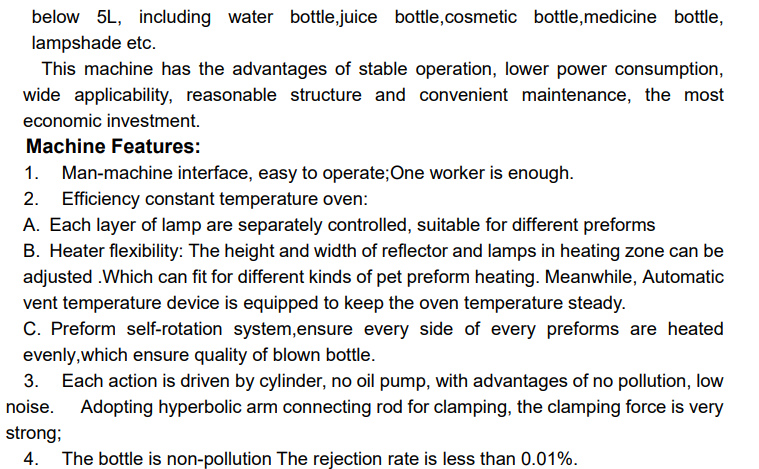 below 5L, including water bottle,juice bottle,cosmetic bottle,medicine bottle, lampshade etc.

This machine has the advantages of stable operation, lower power consumption, wide applicability, reasonable structure and convenient maintenance, the most economic investment.

Machine Features:

1. Man-machine interface, easy to operate;One worker is enough.

2. Efficiency constant temperature oven:

A. Each layer of lamp are separately controlled, suitable for different preforms

B. Heater flexibility: The height and width of reflector and lamps in heating zone can be adjusted .Which can fit for different kinds of pet preform heating. Meanwhile, Automatic vent temperature device is equipped to keep the oven temperature steady.

C. Preform self-rotation system,ensure every side of every preforms are heated evenly,which ensure quality of blown bottle.

3. Each action is driven by cylinder, no oil pump, with advantages of no pollution, low noise. Adopting hyperbolic arm connecting rod for clamping, the clamping force is very strong;

4. The bottle is non-pollution The rejection rate is less than 0.01%.